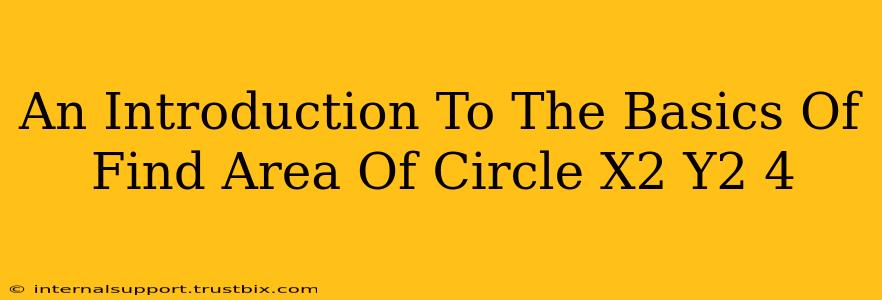 An Introduction To The Basics Of Find Area Of Circle X2 Y2 4

© internalsupport.trustbix.com